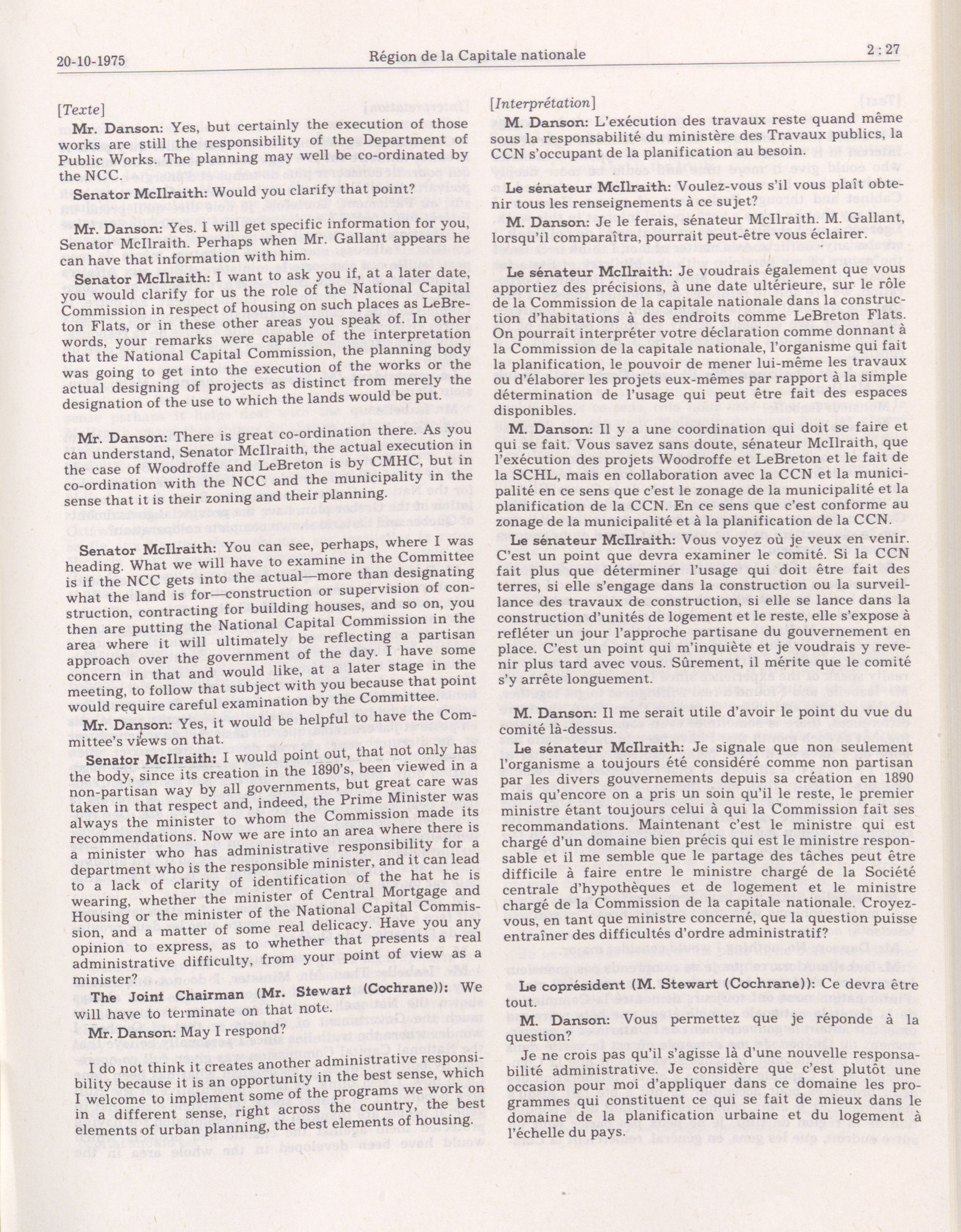 20-10-1975 Région de la Capitale nationale 2 : 27

[Texte]

Mr. Danson: Yes, but certainly the execution of those works are still the responsibility of the Department of Public Works. The planning may well be co-ordinated by the NCC.

Senator McIlraith: Would you clarify that point?

Mr. Danson: Yes. I will get specific information for you, Senator McIlraith. Perhaps when Mr. Gallant appears he can have that information with him.

Senator McIlraith: I want to ask you if, at a later date, you would clarify for us the role of the National Capital Commission in respect of housing on such places as LeBreton Flats, or in these other areas you speak of. In other words, your remarks were capable of the interpretation that the National Capital Commission, the planning body was going to get into the execution of the works or the actual designing of projects as distinct from merely the designation of the use to which the lands would be put.

Mr. Danson: There is great co-ordination there. As you can understand, Senator McIlraith, the actual execution in the case of Woodroffe and LeBreton is by CMHC, but in co-ordination with the NCC and the municipality in the sense that it is their zoning and their planning.

Senator McIlraith: You can see, perhaps, where I was heading. What we will have to examine in the Committee is if the NCC gets into the actual—more than designating what the land is for—construction or supervision of construction, contracting for building houses, and so on, you then are putting the National Capital Commission in the area where it will ultimately be reflecting a partisan approach over the government of the day. I have some concern in that and would like, at a later stage in the meeting, to follow that subject with you because that point would require careful examination by the Committee.

Mr. Danson: Yes, it would be helpful to have the Committee's views on that.

Senator McIlraith: I would point out, that not only has the body, since its creation in the 1890's, been viewed in a non-partisan way by all governments, but great care was taken in that respect and, indeed, the Prime Minister was always the minister to whom the Commission made its recommendations. Now we are into an area where there is a minister who has administrative responsibility for a department who is the responsible minister, and it can lead to a lack of clarity of identification of the hat he is wearing, whether the minister of Central Mortgage and Housing or the minister of the National Capital Commission, and a matter of some real delicacy. Have you any opinion to express, as to whether that presents a real administrative difficulty, from your point of view as a minister?

The Joint Chairman (Mr. Stewart (Cochrane)): We will have to terminate on that note.

Mr. Danson: May I respond?

I do not think it creates another administrative responsibility because it is an opportunity in the best sense, which I welcome to implement some of the programs we work on in a different sense, right across the country, the best elements of urban planning, the best elements of housing.

[Interprétation]

M. Danson: L'exécution des travaux reste quand même sous la responsabilité du ministère des Travaux publics, la CCN s'occupant de la planification au besoin.

Le sénateur McIlraith: Voulez-vous s'il vous plaît obtenir tous les renseignements à ce sujet?

M. Danson: Je le ferais, sénateur McIlraith. M. Gallant, lorsqu'il comparaîtra, pourrait peut-être vous éclairer.

Le sénateur McIlraith: Je voudrais également que vous apportiez des précisions, à une date ultérieure, sur le rôle de la Commission de la capitale nationale dans la construction d'habitations à des endroits comme LeBreton Flats. On pourrait interpréter votre déclaration comme donnant à la Commission de la capitale nationale, l'organisme qui fait la planification, le pouvoir de mener lui-même les travaux ou d'élaborer les projets eux-mêmes par rapport à la simple détermination de l'usage qui peut être fait des espaces disponibles.

M. Danson: Il y a une coordination qui doit se faire et qui se fait. Vous savez sans doute, sénateur McIlraith, que l'exécution des projets Woodroffe et LeBreton et le fait de la SCHL, mais en collaboration avec la CCN et la municipalité en ce sens que c'est le zonage de la municipalité et la planification de la CCN. En ce sens que c'est conforme au zonage de la municipalité et à la planification de la CCN.

Le sénateur McIlraith: Vous voyez où je veux en venir. C'est un point que devra examiner le comité. Si la CCN fait plus que déterminer l'usage qui doit être fait des terres, si elle s'engage dans la construction ou la surveillance des travaux de construction, si elle se lance dans la construction d'unités de logement et le reste, elle s'expose à refléter un jour l'approche partisane du gouvernement en place. C'est un point qui m'inquiète et je voudrais y revenir plus tard avec vous. Sûrement, il mérite que le comité s'y arrête longuement.

M. Danson: Il me serait utile d'avoir le point du vue du comité là-dessus.

Le sénateur McIlraith: Je signale que non seulement l'organisme a toujours été considéré comme non partisan par les divers gouvernements depuis sa création en 1890 mais qu'encore on a pris un soin qu'il le reste, le premier ministre étant toujours celui à qui la Commission fait ses recommandations. Maintenant c'est le ministre qui est chargé d'un domaine bien précis qui est le ministre responsable et il me semble que le partage des tâches peut être difficile à faire entre le ministre chargé de la Société centrale d'hypothèques et de logement et le ministre chargé de la Commission de la capitale nationale. Croyez-vous, en tant que ministre concerné, que la question puisse entraîner des difficultés d'ordre administratif?

Le coprésident (M. Stewart (Cochrane)): Ce devra être tout.

M. Danson: Vous permettez que je réponde à la question?

Je ne crois pas qu'il s'agisse là d'une nouvelle responsabilité administrative. Je considère que c'est plutôt une occasion pour moi d'appliquer dans ce domaine les programmes qui constituent ce qui se fait de mieux dans le domaine de la planification urbaine et du logement à l'échelle du pays.